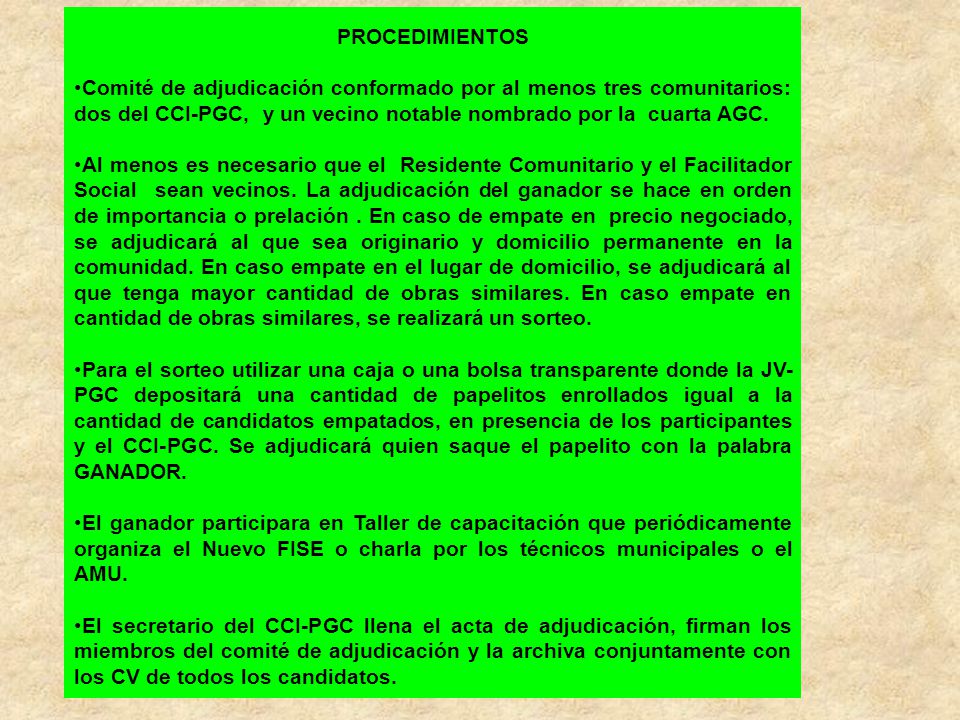 PROCEDIMIENTOS

•Comité de adjudicación conformado por al menos tres comunitarios: dos del CCI-PGC, y un vecino notable nombrado por la cuarta AGC.

•Al menos es necesario que el Residente Comunitario y el Facilitador Social sean vecinos. La adjudicación del ganador se hace en orden de importancia o prelación . En caso de empate en precio negociado, se adjudicará al que sea originario y domicilio permanente en la comunidad. En caso empate en el lugar de domicilio, se adjudicará al que tenga mayor cantidad de obras similares. En caso empate en cantidad de obras similares, se realizará un sorteo.

•Para el sorteo utilizar una caja o una bolsa transparente donde la JV-PGC depositará una cantidad de papelitos enrollados igual a la cantidad de candidatos empatados, en presencia de los participantes y el CCI-PGC. Se adjudicará quien saque el papelito con la palabra GANADOR.

•El ganador participara en Taller de capacitación que periódicamente organiza el Nuevo FISE o charla por los técnicos municipales o el AMU.

•El secretario del CCI-PGC llena el acta de adjudicación, firman los miembros del comité de adjudicación y la archiva conjuntamente con los CV de todos los candidatos.